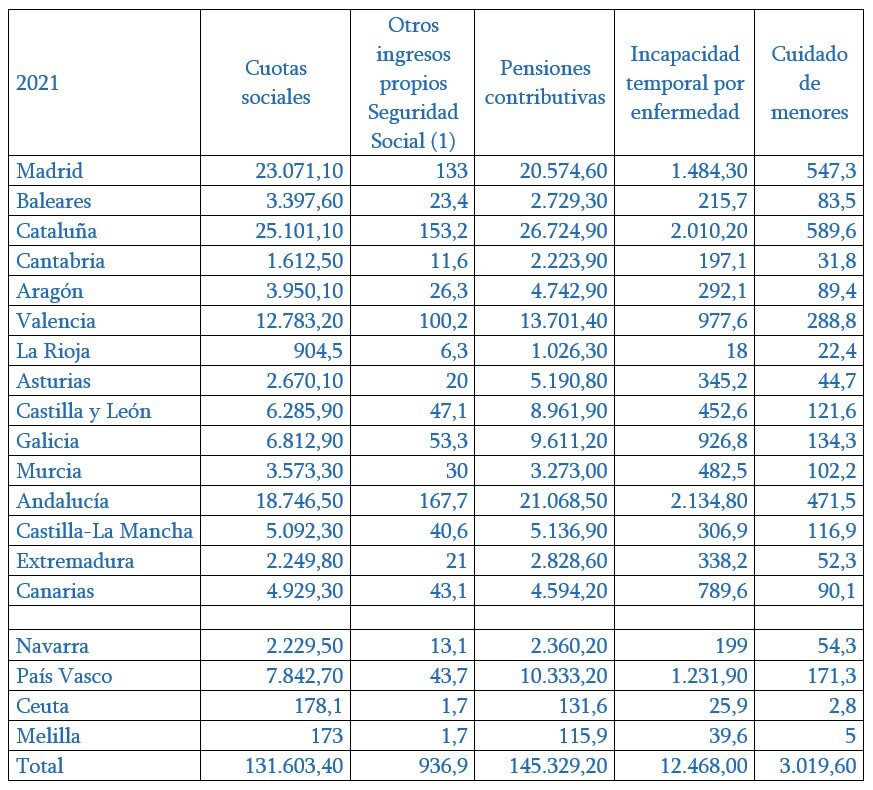 | 2021 | Cuotas sociales | Otros ingresos propios Seguridad Social (1) | Pensiones contributivas | Incapacidad temporal por enfermedad | Cuidado de menores |
|---|---|---|---|---|---|
| Madrid | 23.071,10 | 133 | 20.574,60 | 1.484,30 | 547,3 |
| Baleares | 3.397,60 | 23,4 | 2.729,30 | 215,7 | 83,5 |
| Cataluña | 25.101,10 | 153,2 | 26.724,90 | 2.010,20 | 589,6 |
| Cantabria | 1.612,50 | 11,6 | 2.223,90 | 197,1 | 31,8 |
| Aragón | 3.950,10 | 26,3 | 4.742,90 | 292,1 | 89,4 |
| Valencia | 12.783,20 | 100,2 | 13.701,40 | 977,6 | 288,8 |
| La Rioja | 904,5 | 6,3 | 1.026,30 | 18 | 22,4 |
| Asturias | 2.670,10 | 20 | 5.190,80 | 345,2 | 44,7 |
| Castilla y León | 6.285,90 | 47,1 | 8.961,90 | 452,6 | 121,6 |
| Galicia | 6.812,90 | 53,3 | 9.611,20 | 926,8 | 134,3 |
| Murcia | 3.573,30 | 30 | 3.273,00 | 482,5 | 102,2 |
| Andalucía | 18.746,50 | 167,7 | 21.068,50 | 2.134,80 | 471,5 |
| Castilla-La Mancha | 5.092,30 | 40,6 | 5.136,90 | 306,9 | 116,9 |
| Extremadura | 2.249,80 | 21 | 2.828,60 | 338,2 | 52,3 |
| Canarias | 4.929,30 | 43,1 | 4.594,20 | 789,6 | 90,1 |
| | | | | | |
| Navarra | 2.229,50 | 13,1 | 2.360,20 | 199 | 54,3 |
| País Vasco | 7.842,70 | 43,7 | 10.333,20 | 1.231,90 | 171,3 |
| Ceuta | 178,1 | 1,7 | 131,6 | 25,9 | 2,8 |
| Melilla | 173 | 1,7 | 115,9 | 39,6 | 5 |
| Total | 131.603,40 | 936,9 | 145.329,20 | 12.468,00 | 3.019,60 |